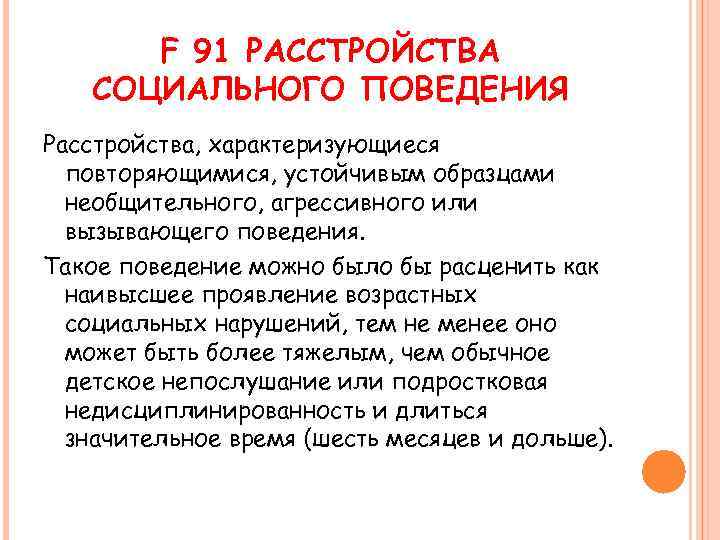 F 91 РАССТРОЙСТВА СОЦИАЛЬНОГО ПОВЕДЕНИЯ

Расстройства, характеризующиеся повторяющимися, устойчивым образцами необщительного, агрессивного или вызывающего поведения.

Такое поведение можно было бы расценить как наивысшее проявление возрастных социальных нарушений, тем не менее оно может быть более тяжелым, чем обычное детское непослушание или подростковая недисциплинированность и длиться значительное время (шесть месяцев и дольше).